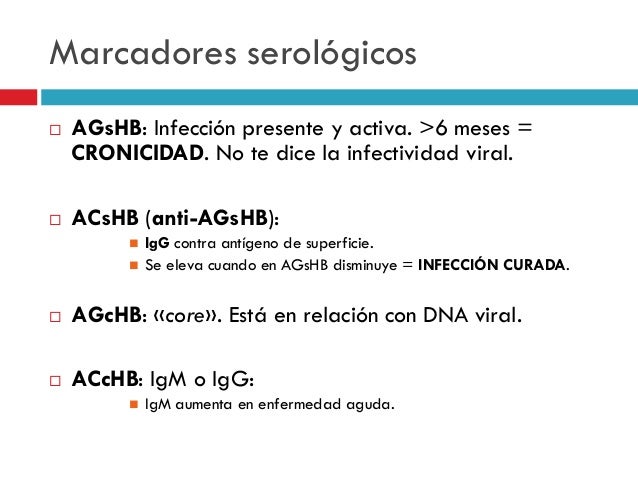 Marcadores serológicos

AGsHB: Infección presente y activa. >6 meses = CRONICIDAD. No te dice la infectividad viral.

ACsHB (anti-AGsHB):

IgG contra antígeno de superficie.

Se eleva cuando en AGsHB disminuye = INFECCIÓN CURADA.

AGcHB: «core». Está en relación con DNA viral.

ACcHB: IgM o IgG:

IgM aumenta en enfermedad aguda.